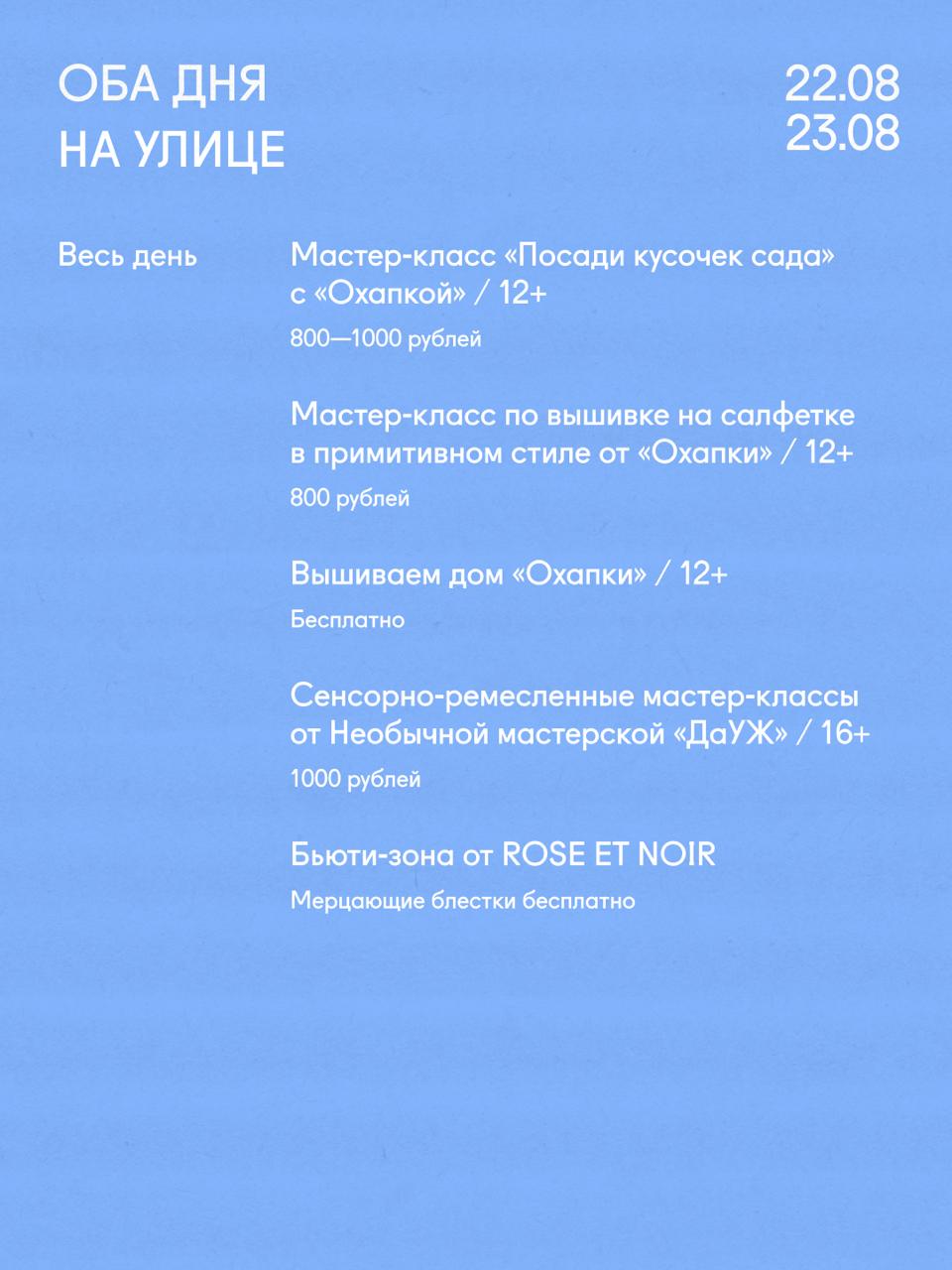 ОБА ДНЯ
НА УЛИЦЕ

22.08
23.08

Весь день

Мастер-класс «Посади кусочек сада» с «Охапкой» / 12+

800—1000 рублей

Мастер-класс по вышивке на салфетке в примитивном стиле от «Охапки» / 12+

800 рублей

Вышиваем дом «Охапки» / 12+

Бесплатно

Сенсорно-ремесленные мастер-классы от Необычной мастерской «ДаУЖ» / 16+

1000 рублей

Бьюти-зона от ROSE ET NOIR

Мерцающие блестки бесплатно